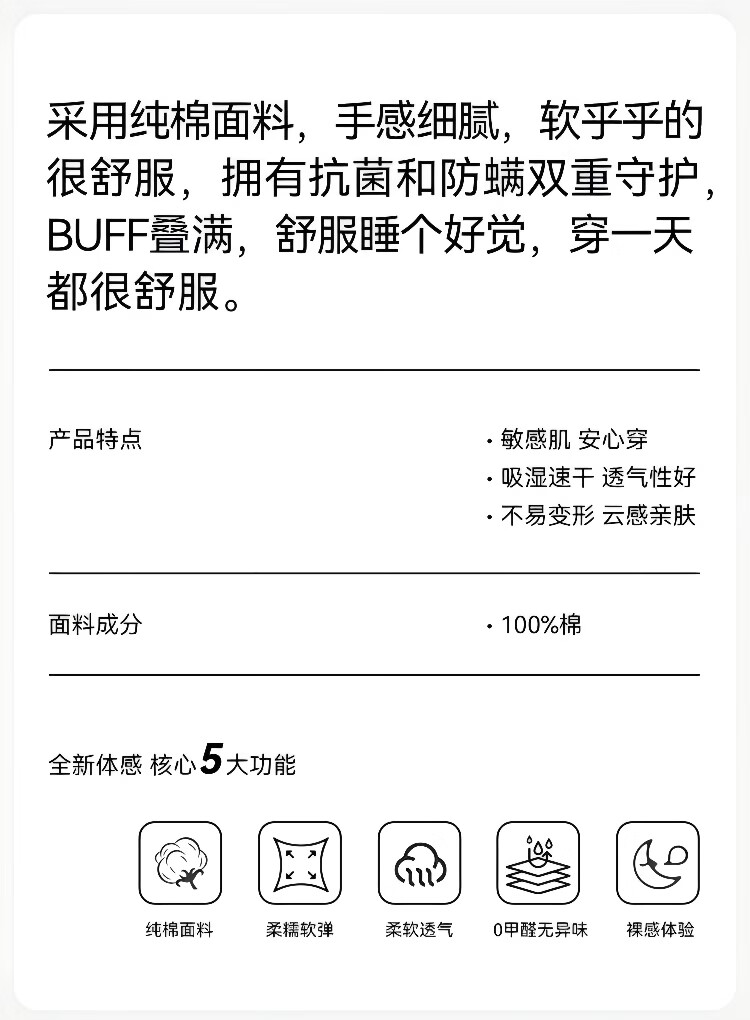 采用纯棉面料，手感细腻，软乎乎的很舒服，拥有抗菌和防螨双重守护，BUFF叠满，舒服睡个好觉，穿一天都很舒服。

产品特点

· 敏感肌 安心穿
· 吸湿速干 透气性好
· 不易变形 云感亲肤

面料成分

· 100%棉

全新体感 核心5大功能

纯棉面料

柔糯软弹

柔软透气

0甲醛无异味

裸感体验